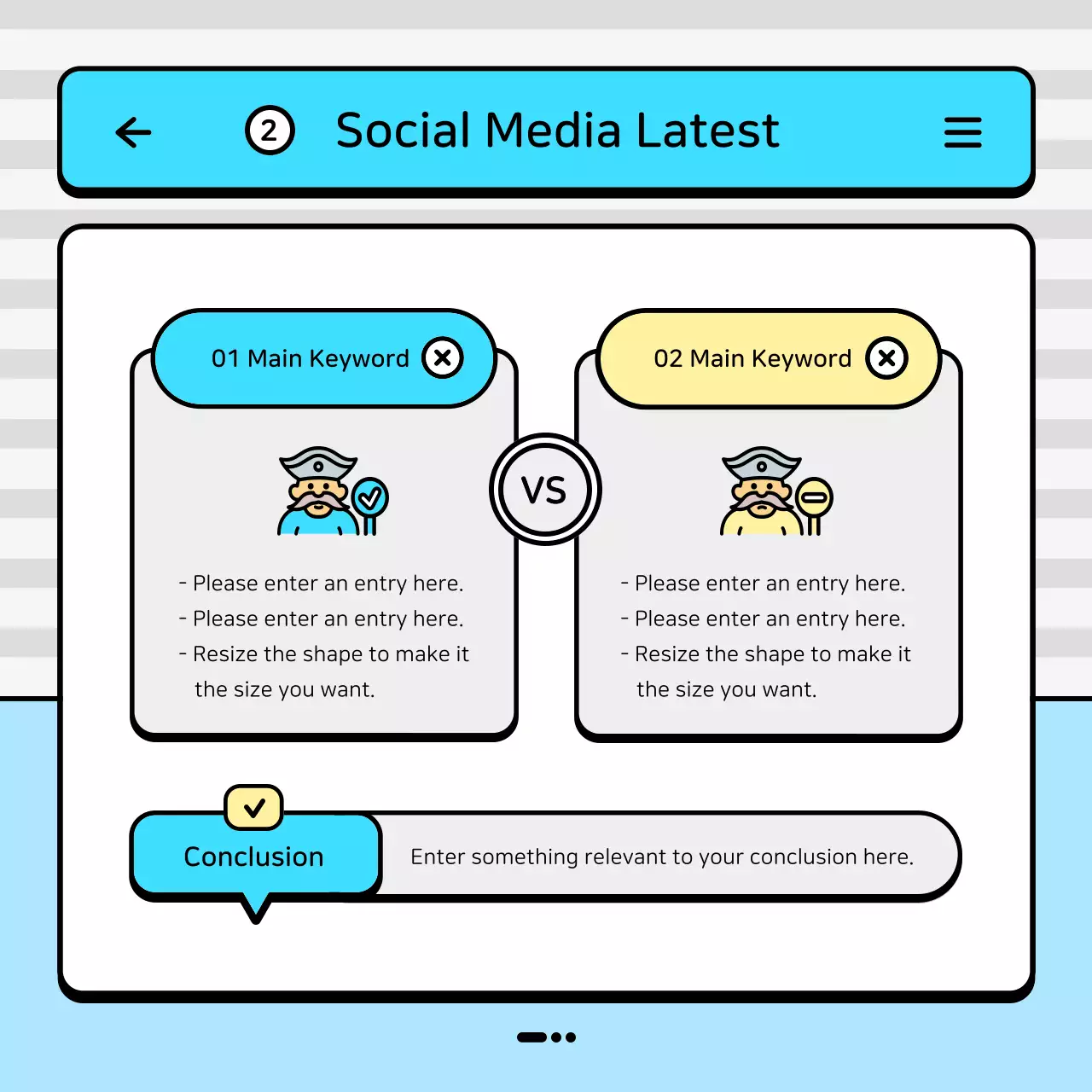 2 Social Media Latest

01 Main Keyword

- Please enter an entry here.
- Please enter an entry here.
- Resize the shape to make it the size you want.

VS

02 Main Keyword

- Please enter an entry here.
- Please enter an entry here.
- Resize the shape to make it the size you want.

Conclusion

Enter something relevant to your conclusion here.